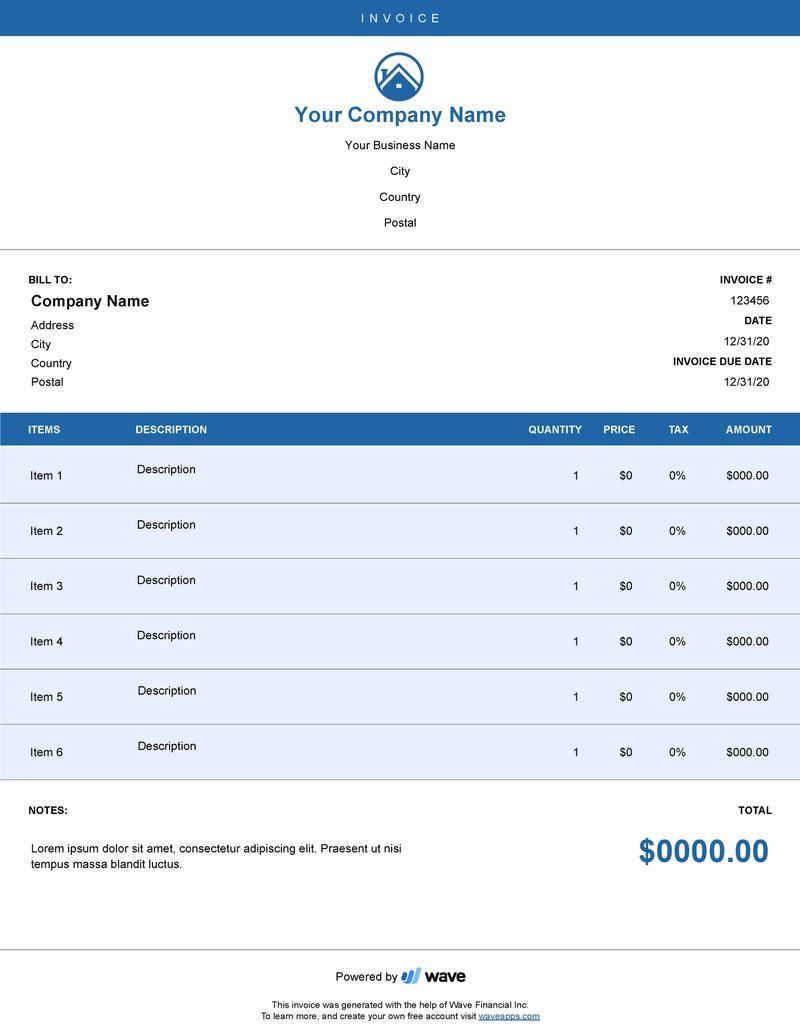 INVOICE

Your Company Name

Your Business Name

City

Country

Postal

BILL TO:

Company Name

Address

City

Country

Postal

INVOICE #

123456

DATE

12/31/20

INVOICE DUE DATE

12/31/20

| ITEMS | DESCRIPTION | QUANTITY | PRICE | TAX | AMOUNT |
|---|---|---|---|---|---|
| Item 1 | Description | 1 | $0 | 0% | $000.00 |
| Item 2 | Description | 1 | $0 | 0% | $000.00 |
| Item 3 | Description | 1 | $0 | 0% | $000.00 |
| Item 4 | Description | 1 | $0 | 0% | $000.00 |
| Item 5 | Description | 1 | $0 | 0% | $000.00 |
| Item 6 | Description | 1 | $0 | 0% | $000.00 |

NOTES:

Lorem ipsum dolor sit amet, consectetur adipiscing elit. Praesent ut nisi tempus massa blandit luctus.

TOTAL

$0000.00

Powered by wave

This invoice was generated with the help of Wave Financial Inc.
To learn more, and create your own free account visit waveapps.com